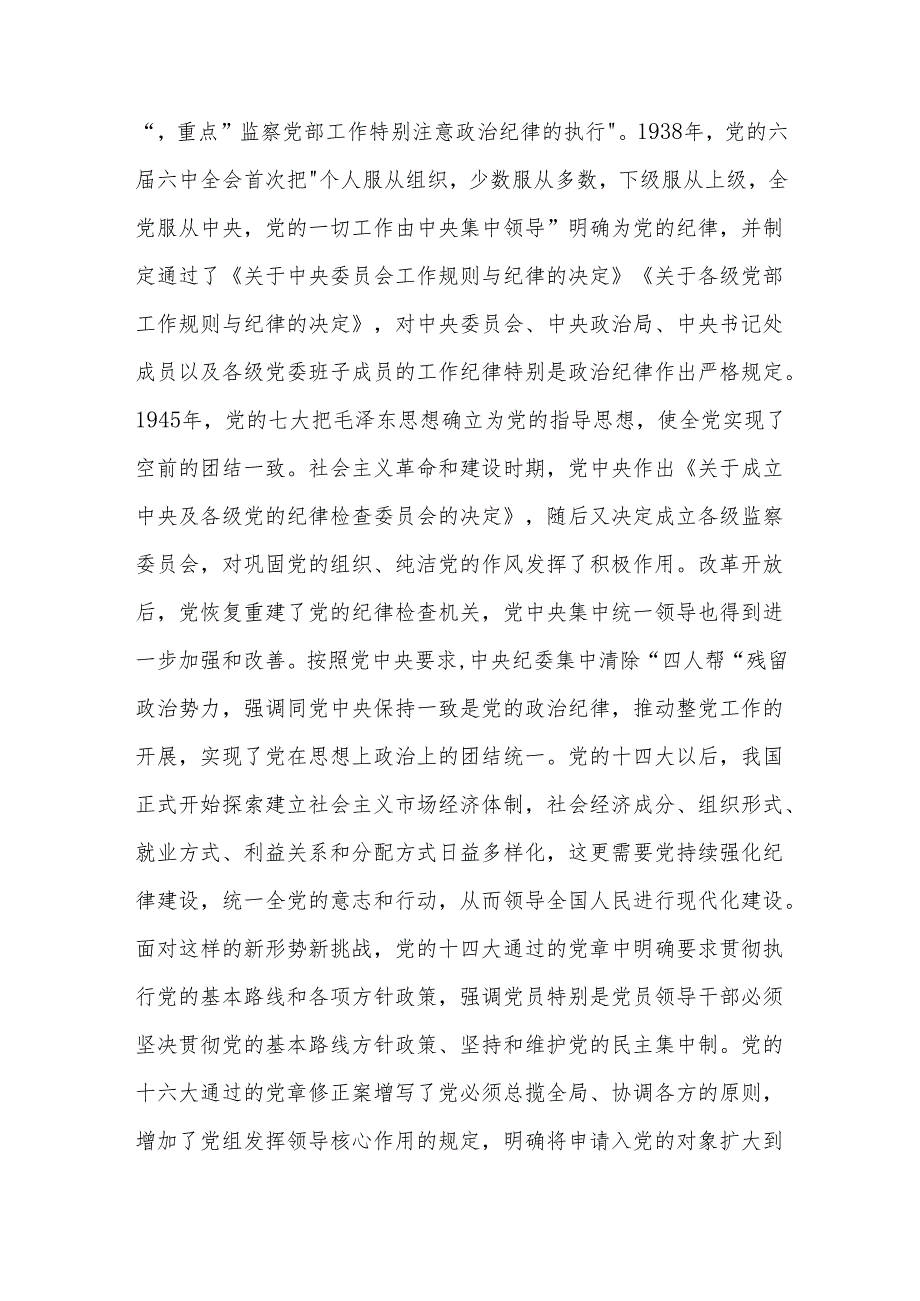 “，重点”监察党部工作特别注意政治纪律的执行"。1938年，党的六届六中全会首次把"个人服从组织，少数服从多数，下级服从上级，全党服从中央，党的一切工作由中央集中领导”明确为党的纪律，并制定通过了《关于中央委员会工作规则与纪律的决定》《关于各级党部工作规则与纪律的决定》，对中央委员会、中央政治局、中央书记处成员以及各级党委班子成员的工作纪律特别是政治纪律作出严格规定。1945年，党的七大把毛泽东思想确立为党的指导思想，使全党实现了空前的团结一致。社会主义革命和建设时期，党中央作出《关于成立中央及各级党的纪律检查委员会的决定》，随后又决定成立各级监察委员会，对巩固党的组织、纯洁党的作风发挥了积极作用。改革开放后，党恢复重建了党的纪律检查机关，党中央集中统一领导也得到进一步加强和改善。按照党中央要求，中央纪委集中清除“四人帮“残留政治势力，强调同党中央保持一致是党的政治纪律，推动整党工作的开展，实现了党在思想上政治上的团结统一。党的十四大以后，我国正式开始探索建立社会主义市场经济体制，社会经济成分、组织形式、就业方式、利益关系和分配方式日益多样化，这更需要党持续强化纪律建设，统一全党的意志和行动，从而领导全国人民进行现代化建设。面对这样的新形势新挑战，党的十四大通过的党章中明确要求贯彻执行党的基本路线和各项方针政策，强调党员特别是党员领导干部必须坚决贯彻党的基本路线方针政策、坚持和维护党的民主集中制。党的十六大通过的党章修正案增写了党必须总揽全局、协调各方的原则，增加了党组发挥领导核心作用的规定，明确将申请入党的对象扩大到